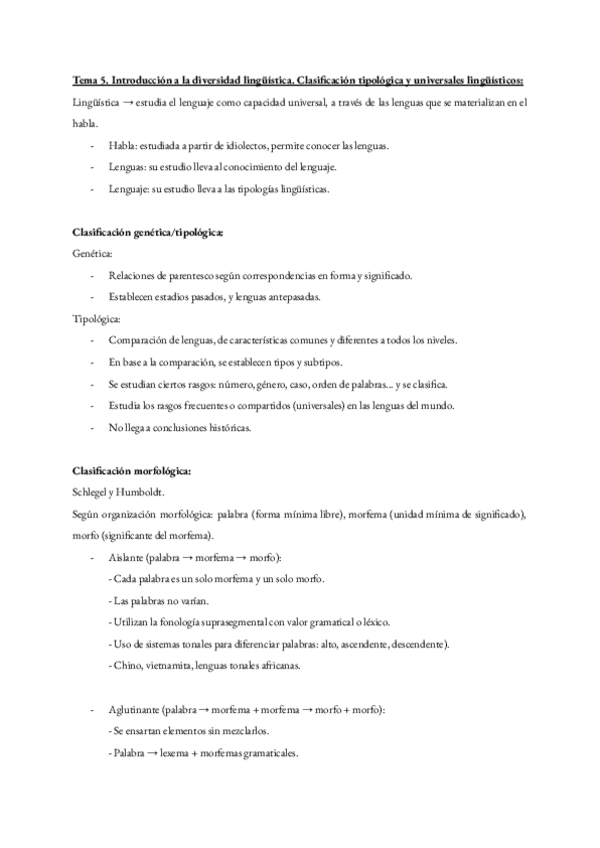 Tema 5. Introducción a la diversidad lingüística. Clasificación tipológica y universales lingüísticos:

Lingüística → estudia el lenguaje como capacidad universal, a través de las lenguas que se materializan en el habla.

- Habla: estudiada a partir de idiolectos, permite conocer las lenguas.
- Lenguas: su estudio lleva al conocimiento del lenguaje.
- Lenguaje: su estudio lleva a las tipologías lingüísticas.

Clasificación genética/tipológica:

Genética:

- Relaciones de parentesco según correspondencias en forma y significado.
- Establecen estadios pasados, y lenguas antepasadas.

Tipológica:

- Comparación de lenguas, de características comunes y diferentes a todos los niveles.
- En base a la comparación, se establecen tipos y subtipos.
- Se estudian ciertos rasgos: número, género, caso, orden de palabras... y se clasifica.
- Estudia los rasgos frecuentes o compartidos (universales) en las lenguas del mundo.
- No llega a conclusiones históricas.

Clasificación morfológica:

Schlegel y Humboldt.

Según organización morfológica: palabra (forma mínima libre), morfema (unidad mínima de significado), morfo (significante del morfema).

- Aislante (palabra → morfema → morfo):
- Cada palabra es un solo morfema y un solo morfo.
- Las palabras no varían.
- Utilizan la fonología suprasegmental con valor gramatical o léxico.
- Uso de sistemas tonales para diferenciar palabras: alto, ascendente, descendente).
- Chino, vietnamita, lenguas tonales africanas.

- Aglutinante (palabra → morfema + morfema → morfo + morfo):
- Se ensartan elementos sin mezclarlos.
- Palabra → lexema + morfemas gramaticales.